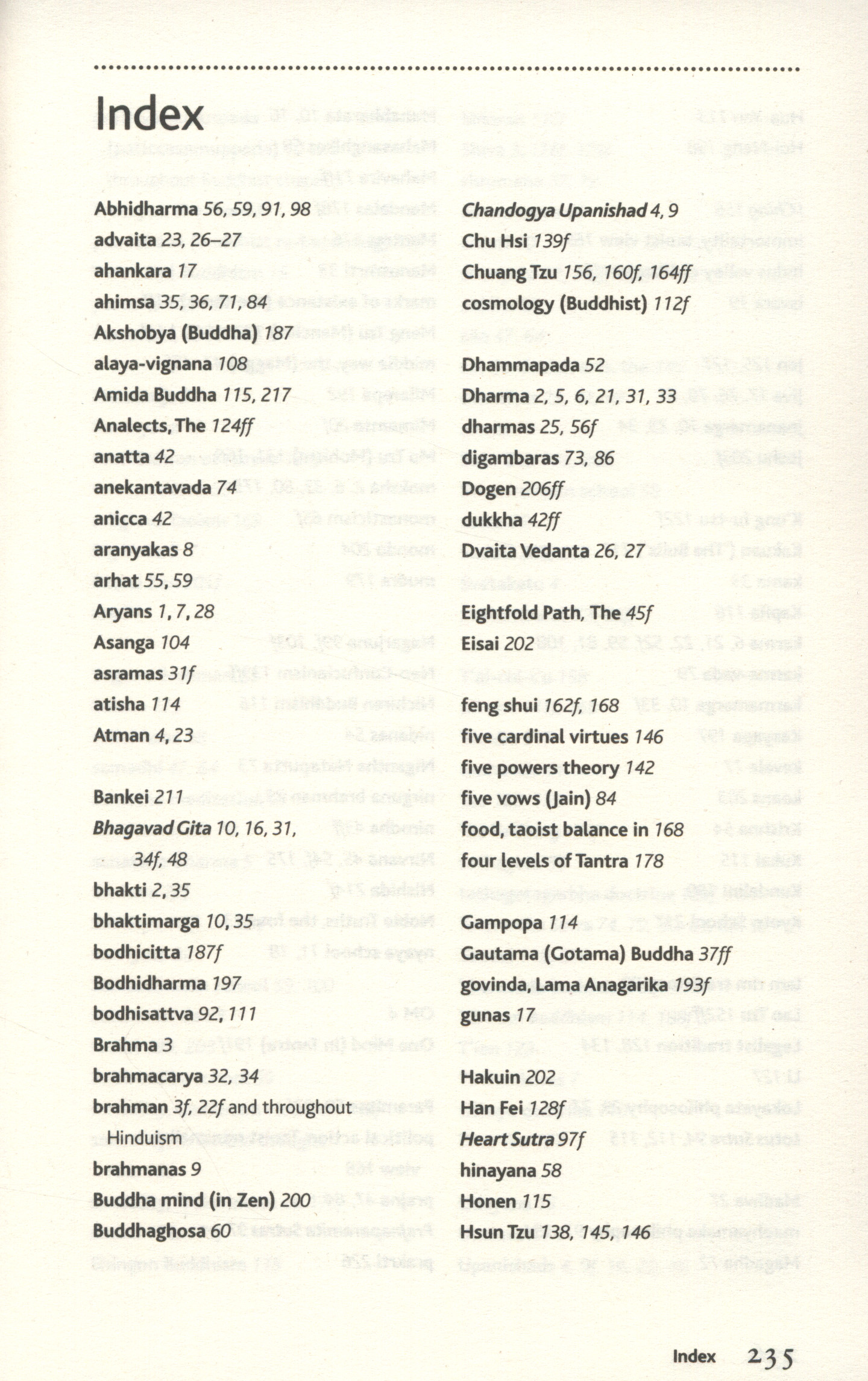 Index

Abhidharma 56, 59, 91, 98
advaita 23, 26–27
ahankara 17
ahimsa 35, 36, 71, 84
Akshobya (Buddha) 187
alaya-vignana 108
Amida Buddha 115, 217
Analects, The 124ff
anatta 42
anekantavada 74
anicca 42
aranyakas 8
arhat 55, 59
Aryans 1, 7, 28
Asanga 104
asramas 31f
atisha 114
Atman 4, 23

Bankei 211
Bhagavad Gita 10, 16, 31, 34f, 48
bhakti 2, 35
bhaktimarga 10, 35
bodhicitta 187f
Bodhidharma 197
bodhisattva 92, 111
Brahma 3
brahmacarya 32, 34
brahman 3f, 22f and throughout Hinduism
brahmanas 9
Buddha mind (in Zen) 200
Buddhaghosa 60

Chandogya Upanishad 4, 9
Chu Hsi 139f
Chuang Tzu 156, 160f, 164ff
cosmology (Buddhist) 112f

Dhammapada 52
Dharma 2, 5, 6, 21, 31, 33
dharmas 25, 56f
digambaras 73, 86
Dogen 206ff
dukkha 42ff
Dvaita Vedanta 26, 27

Eightfold Path, The 45f
Eisai 202

feng shui 162f, 168
five cardinal virtues 146
five powers theory 142
five vows (Jain) 84
food, taoist balance in 168
four levels of Tantra 178

Gampopa 114
Gautama (Gotama) Buddha 37ff
govinda, Lama Anagarika 193f
gunas 17

Hakuin 202
Han Fei 128f
Heart Sutra 97f
hinayana 58
Honen 115
Hsun Tzu 138, 145, 146

Index 235